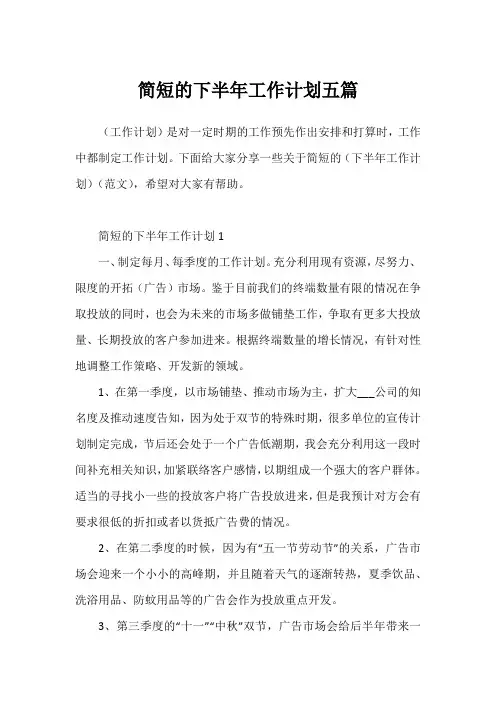 简短的下半年工作计划五篇

（工作计划）是对一定时期的工作预先作出安排和打算时，工作中都制定工作计划。下面给大家分享一些关于简短的（下半年工作计划）（范文），希望对大家有帮助。

简短的下半年工作计划 1

一、制定每月、每季度的工作计划。充分利用现有资源，尽努力、限度的开拓（广告）市场。鉴于目前我们的终端数量有限的情况在争取投放的同时，也会为未来的市场多做铺垫工作，争取有更多大投放量、长期投放的客户参加进来。根据终端数量的增长情况，有针对性地调整工作策略、开发新的领域。

1、在第一季度，以市场铺垫、推动市场为主，扩大___公司的知名度及推动速度告知，因为处于双节的特殊时期，很多单位的宣传计划制定完成，节后还会处于一个广告低潮期，我会充分利用这一段时间补充相关知识，加紧联络客户感情，以期组成一个强大的客户群体。适当的寻找小一些的投放客户将广告投放进来，但是我预计对方会有要求很低的折扣或者以货抵广告费的情况。

2、在第二季度的时候，因为有“五一节劳动节”的关系，广告市场会迎来一个小小的高峰期，并且随着天气的逐渐转热，夏季饮品、洗浴用品、防蚊用品等的广告会作为投放重点开发。

3、第三季度的“十一”“中秋”双节，广告市场会给后半年带来一